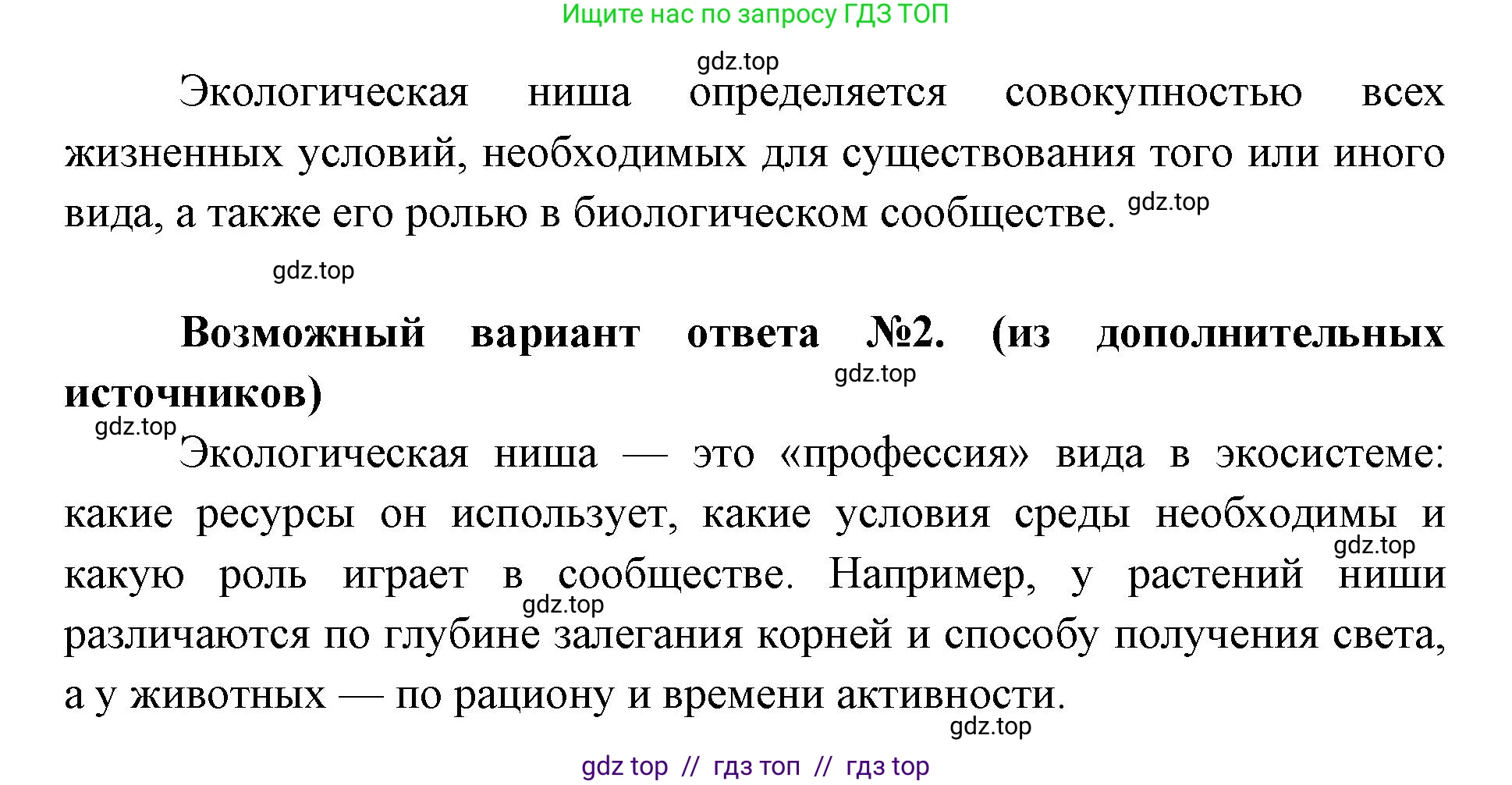 Ищите нас по запросу ГДЗ ТОП

gdz.top

Экологическая ниша определяется совокупностью всех жизненных условий, необходимых для существования того или иного вида, а также его ролью в биологическом сообществе. gdz.top

gdz.top

**Возможный вариант ответа №2. (из дополнительных источников)** gdz.top

gdz.top

Экологическая ниша — это «профессия» вида в экосистеме: какие ресурсы он использует, какие условия среды необходимы и какую роль играет в сообществе. Например, у растений ниши различаются по глубине залегания корней и способу получения света, а у животных — по рациону и времени активности.

gdz.top

gdz.top

gdz.top

gdz top // гдз топ // гдз top